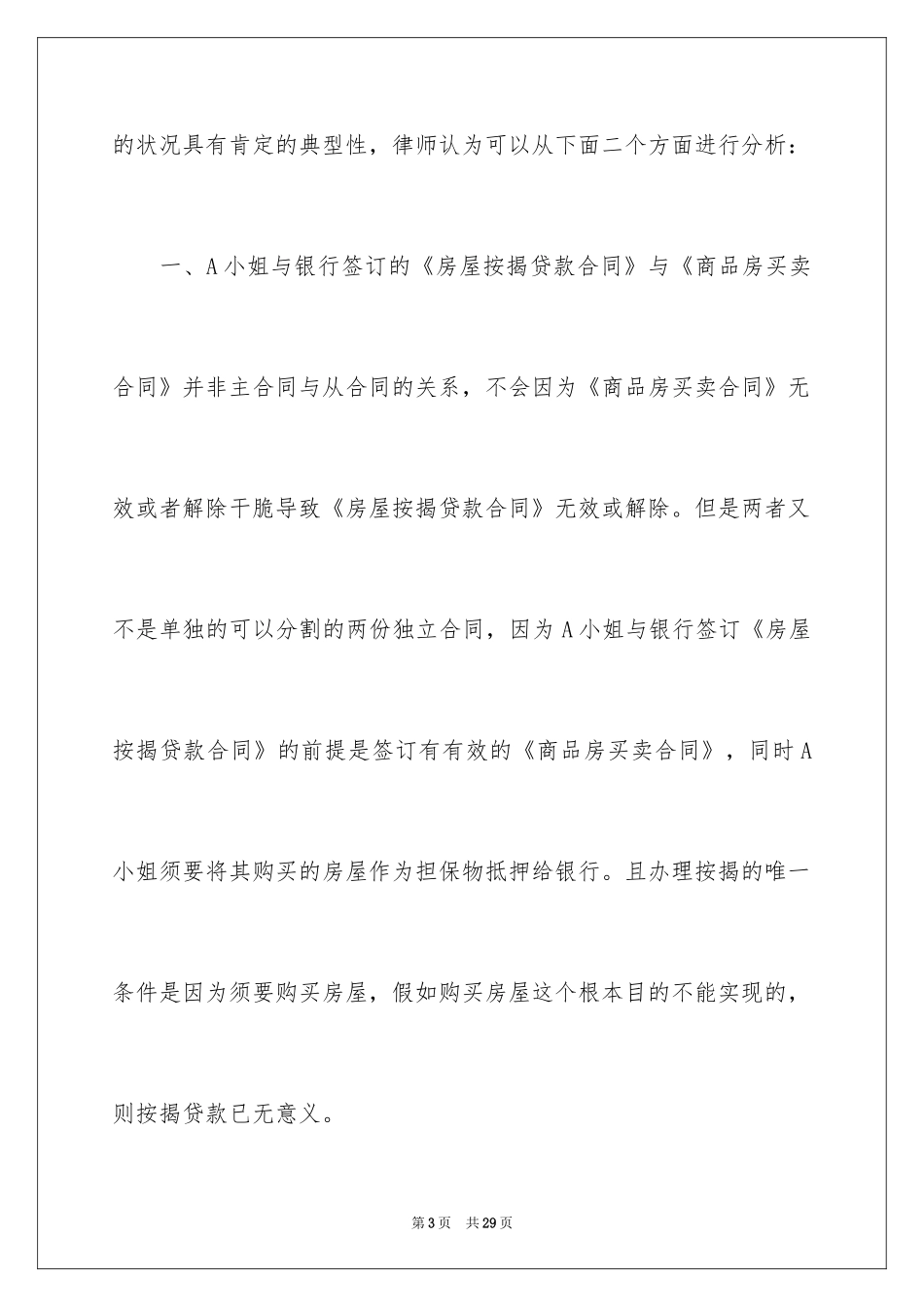 的状况具有肯定的典型性，律师认为可以从下面二个方面进行分析：

一、A小姐与银行签订的《房屋按揭贷款合同》与《商品房买卖合同》并非主合同与从合同的关系，不会因为《商品房买卖合同》无效或者解除干脆导致《房屋按揭贷款合同》无效或解除。但是两者又不是单独的可以分割的两份独立合同，因为A小姐与银行签订《房屋按揭贷款合同》的前提是签订有有效的《商品房买卖合同》，同时A小姐须要将其购买的房屋作为担保物抵押给银行。且办理按揭的唯一条件是因为须要购买房屋，假如购买房屋这个根本目的不能实现的，则按揭贷款已无意义。

第3页 共29页